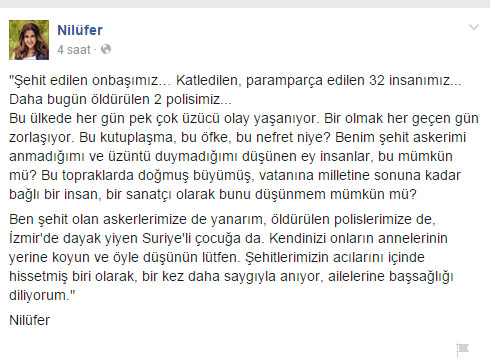 Nilüfer
4 saat ·

"Şehit edilen onbaşımız... Katledilen, paramparça edilen 32 insanımız... Daha bugün öldürülen 2 polisimiz...
Bu ülkede her gün pek çok üzücü olay yaşanıyor. Bir olmak her geçen gün zorlaşıyor. Bu kutuplaşma, bu öfke, bu nefret niye? Benim şehit askerimi anmadığımı ve üzüntü duymadığımı düşünen ey insanlar, bu mümkün mü? Bu topraklarda doğmuş büyümüş, vatanına milletine sonuna kadar bağlı bir insan, bir sanatçı olarak bunu düşünmem mümkün mü?

Ben şehit olan askerlerimize de yanarım, öldürülen polislerimize de, İzmir'de dayak yiyen Suriye'li çocuğa da. Kendinizi onların annelerinin yerine koyun ve öyle düşünün lütfen. Şehitlerimizin acılarını içinde hissetmiş biri olarak, bir kez daha saygıyla anıyor, ailelerine başsağlığı diliyorum."

Nilüfer